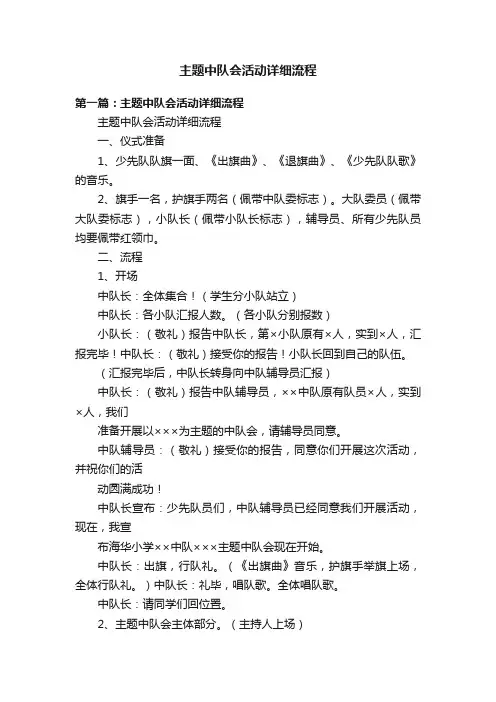 主题中队会活动详细流程

第一篇：主题中队会活动详细流程

主题中队会活动详细流程

一、仪式准备

1、少先队队旗一面、《出旗曲》、《退旗曲》、《少先队队歌》的音乐。

2、旗手一名，护旗手两名（佩带中队委标志）。大队委员（佩带大队委标志），小队长（佩带小队长标志），辅导员、所有少先队员均要佩带红领巾。

二、流程

1、开场

中队长：全体集合！（学生分小队站立）

中队长：各小队汇报人数。（各小队分别报数）

小队长：（敬礼）报告中队长，第×小队原有×人，实到×人，汇报完毕！中队长：（敬礼）接受你的报告！小队长回到自己的队伍。

（汇报完毕后，中队长转身向中队辅导员汇报）

中队长：（敬礼）报告中队辅导员，××中队原有队员×人，实到×人，我们

准备开展以×××为主题的中队会，请辅导员同意。

中队辅导员：（敬礼）接受你的报告，同意你们开展这次活动，并祝你们的活

动圆满成功！

中队长宣布：少先队员们，中队辅导员已经同意我们开展活动，现在，我宣

布海华小学××中队×××主题中队会现在开始。

中队长：出旗，行队礼。（《出旗曲》音乐，护旗手举旗上场，全体行队礼。）中队长：礼毕，唱队歌。全体唱队歌。

中队长：请同学们回位置。

2、主题中队会主体部分。（主持人上场）